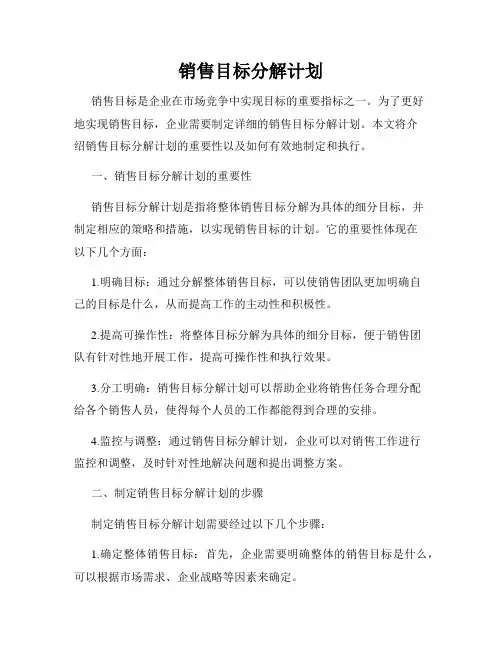 销售目标分解计划

销售目标是企业在市场竞争中实现目标的重要指标之一。为了更好地实现销售目标，企业需要制定详细的销售目标分解计划。本文将介绍销售目标分解计划的重要性以及如何有效地制定和执行。

一、销售目标分解计划的重要性

销售目标分解计划是指将整体销售目标分解为具体的细分目标，并制定相应的策略和措施，以实现销售目标的计划。它的重要性体现在以下几个方面：

1.明确目标：通过分解整体销售目标，可以使销售团队更加明确自己的目标是什么，从而提高工作的主动性和积极性。

2.提高可操作性：将整体目标分解为具体的细分目标，便于销售团队有针对性地开展工作，提高可操作性和执行效果。

3.分工明确：销售目标分解计划可以帮助企业将销售任务合理分配给各个销售人员，使得每个人员的工作都能得到合理的安排。

4.监控与调整：通过销售目标分解计划，企业可以对销售工作进行监控和调整，及时针对性地解决问题和提出调整方案。

二、制定销售目标分解计划的步骤

制定销售目标分解计划需要经过以下几个步骤：

1.确定整体销售目标：首先，企业需要明确整体的销售目标是什么，可以根据市场需求、企业战略等因素来确定。